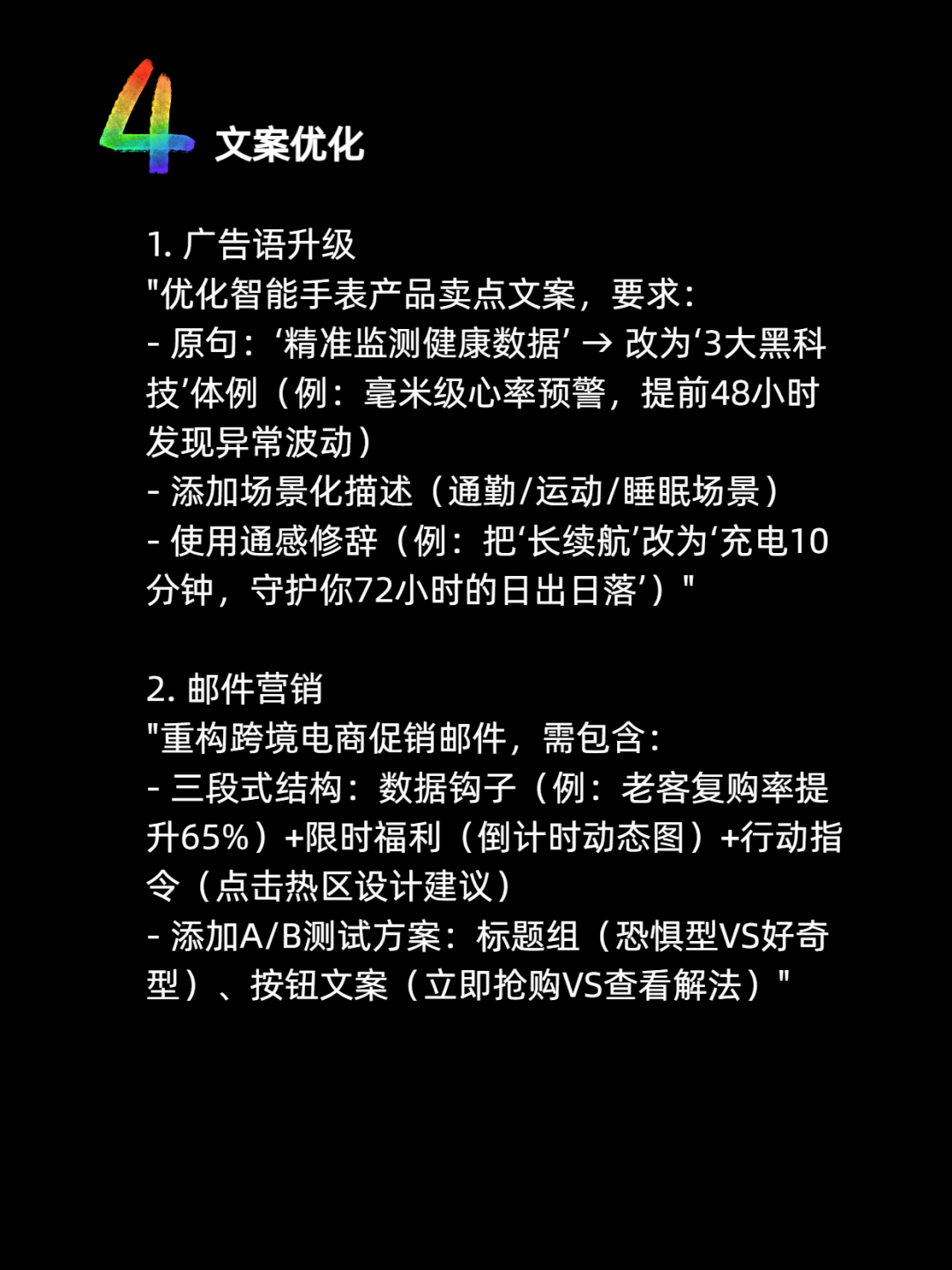 4 文案优化

1. 广告语升级
"优化智能手表产品卖点文案，要求：
- 原句：‘精准监测健康数据’ → 改为‘3大黑科技’体例（例：毫米级心率预警，提前48小时发现异常波动）
- 添加场景化描述（通勤/运动/睡眠场景）
- 使用通感修辞（例：把‘长续航’改为‘充电10分钟，守护你72小时的日出日落’）"

2. 邮件营销
"重构跨境电商促销邮件，需包含：
- 三段式结构：数据钩子（例：老客复购率提升65%）+限时福利（倒计时动态图）+行动指令（点击热区设计建议）
- 添加A/B测试方案：标题组（恐惧型VS好奇型）、按钮文案（立即抢购VS查看解法）"